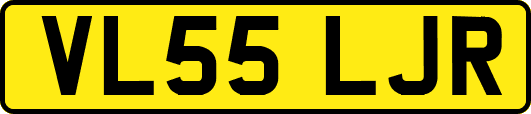 VL55 LJR